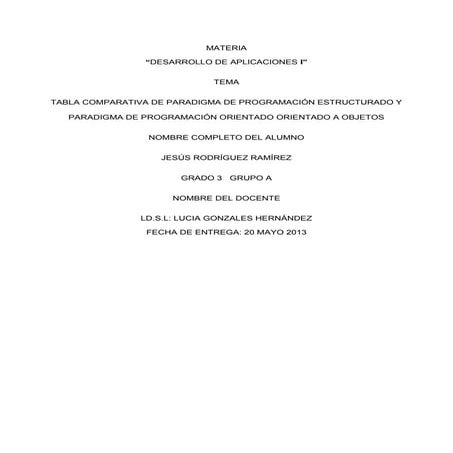 MATERIA

"DESARROLLO DE APLICACIONES I"

TEMA

TABLA COMPARATIVA DE PARADIGMA DE PROGRAMACIÓN ESTRUCTURADO Y PARADIGMA DE PROGRAMACIÓN ORIENTADO ORIENTADO A OBJETOS

NOMBRE COMPLETO DEL ALUMNO

JESÚS RODRÍGUEZ RAMÍREZ

GRADO 3 GRUPO A

NOMBRE DEL DOCENTE

LD.S.L: LUCIA GONZALES HERNÁNDEZ

FECHA DE ENTREGA: 20 MAYO 2013